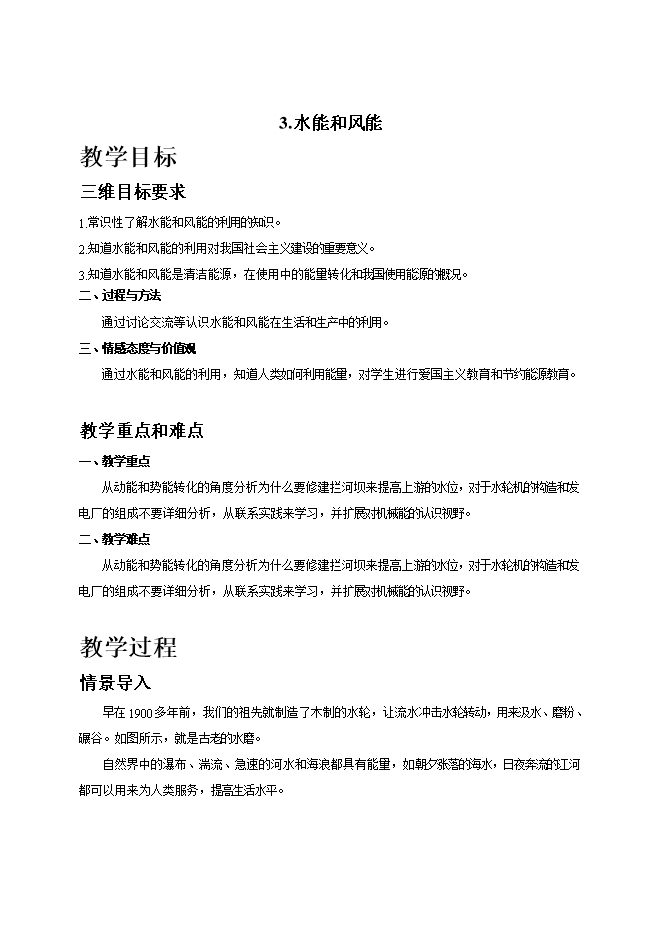 3.水能和风能

教学目标

三维目标要求

1.常识性了解水能和风能的利用的知识。

2.知道水能和风能的利用对我国社会主义建设的重要意义。

3.知道水能和风能是清洁能源，在使用中的能量转化和我国使用能源的概况。

二、过程与方法

通过讨论交流等认识水能和风能在生活和生产中的利用。

三、情感态度与价值观

通过水能和风能的利用，知道人类如何利用能量，对学生进行爱国主义教育和节约能源教育。

教学重点和难点

一、教学重点

从动能和势能转化的角度分析为什么要修建拦河坝来提高上游的水位，对于水轮机的构造和发电厂的组成不要详细分析，从联系实践来学习，并扩展对机械能的认识视野。

二、教学难点

从动能和势能转化的角度分析为什么要修建拦河坝来提高上游的水位，对于水轮机的构造和发电厂的组成不要详细分析，从联系实践来学习，并扩展对机械能的认识视野。

教学过程

情景导入

早在1900多年前，我们的祖先就制造了木制的水轮，让流水冲击水轮转动，用来汲水、磨粉、碾谷。如图所示，就是古老的水磨。

自然界中的瀑布、湍流、急速的河水和海浪都具有能量，如朝夕涨落的海水，日夜奔流的江河都可以用来为人类服务，提高生活水平。